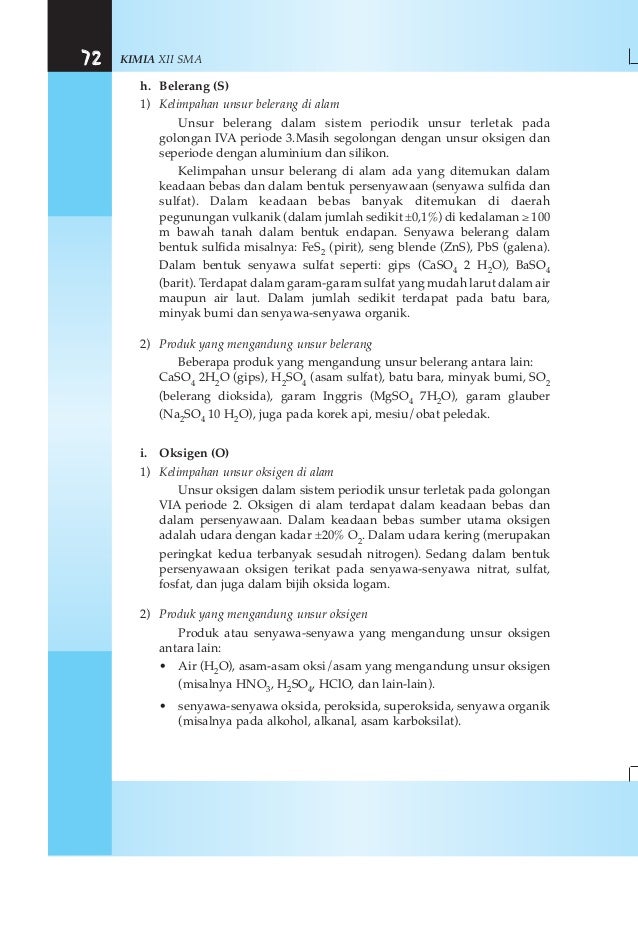 72 KIMIA XII SMA

h. Belerang (S)

1) Kelimpahan unsur belerang di alam

Unsur belerang dalam sistem periodik unsur terletak pada golongan IVA periode 3.Masih segolongan dengan unsur oksigen dan seperiode dengan aluminium dan silikon.

Kelimpahan unsur belerang di alam ada yang ditemukan dalam keadaan bebas dan dalam bentuk persenyawaan (senyawa sulfida dan sulfat). Dalam keadaan bebas banyak ditemukan di daerah pegunungan vulkanik (dalam jumlah sedikit $\pm 0,1\%$) di kedalaman $\geq 100$ m bawah tanah dalam bentuk endapan. Senyawa belerang dalam bentuk sulfida misalnya: $FeS_2$ (pirit), seng blende (ZnS), PbS (galena). Dalam bentuk senyawa sulfat seperti: gips ($CaSO_4$ 2 $H_2O$), $BaSO_4$ (barit). Terdapat dalam garam-garam sulfat yang mudah larut dalam air maupun air laut. Dalam jumlah sedikit terdapat pada batu bara, minyak bumi dan senyawa-senyawa organik.

2) Produk yang mengandung unsur belerang

Beberapa produk yang mengandung unsur belerang antara lain: $CaSO_4$ $2H_2O$ (gips), $H_2SO_4$ (asam sulfat), batu bara, minyak bumi, $SO_2$ (belerang dioksida), garam Inggris ($MgSO_4$ $7H_2O$), garam glauber ($Na_2SO_4$ 10 $H_2O$), juga pada korek api, mesiu/obat peledak.

i. Oksigen (O)

1) Kelimpahan unsur oksigen di alam

Unsur oksigen dalam sistem periodik unsur terletak pada golongan VIA periode 2. Oksigen di alam terdapat dalam keadaan bebas dan dalam persenyawaan. Dalam keadaan bebas sumber utama oksigen adalah udara dengan kadar $\pm 20\%$ $O_2$. Dalam udara kering (merupakan peringkat kedua terbanyak sesudah nitrogen). Sedang dalam bentuk persenyawaan oksigen terikat pada senyawa-senyawa nitrat, sulfat, fosfat, dan juga dalam bijih oksida logam.

2) Produk yang mengandung unsur oksigen

Produk atau senyawa-senyawa yang mengandung unsur oksigen antara lain:

• Air ($H_2O$), asam-asam oksi/asam yang mengandung unsur oksigen (misalnya $HNO_3$, $H_2SO_4$, HClO, dan lain-lain).

• senyawa-senyawa oksida, peroksida, superoksida, senyawa organik (misalnya pada alkohol, alkanal, asam karboksilat).